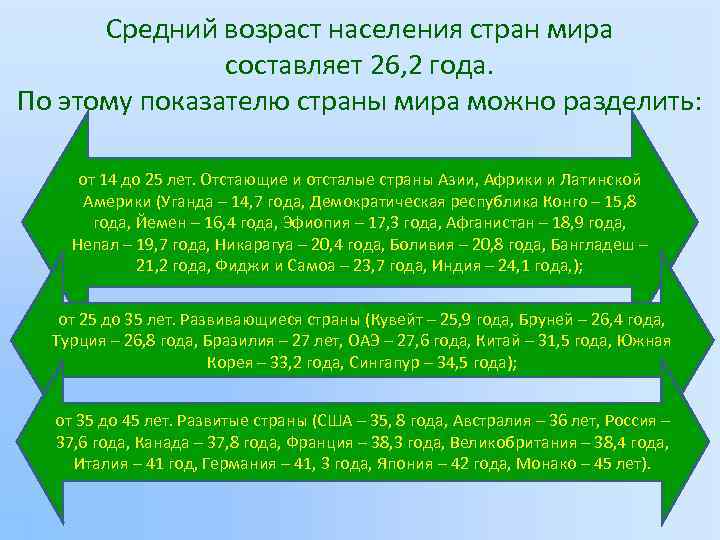 Средний возраст населения стран мира составляет 26,2 года.
По этому показателю страны мира можно разделить:

от 14 до 25 лет. Отстающие и отсталые страны Азии, Африки и Латинской Америки (Уганда – 14,7 года, Демократическая республика Конго – 15,8 года, Йемен – 16,4 года, Эфиопия – 17,3 года, Афганистан – 18,9 года, Непал – 19,7 года, Никарагуа – 20,4 года, Боливия – 20,8 года, Бангладеш – 21,2 года, Фиджи и Самоа – 23,7 года, Индия – 24,1 года,);

от 25 до 35 лет. Развивающиеся страны (Кувейт – 25,9 года, Бруней – 26,4 года, Турция – 26,8 года, Бразилия – 27 лет, ОАЭ – 27,6 года, Китай – 31,5 года, Южная Корея – 33,2 года, Сингапур – 34,5 года);

от 35 до 45 лет. Развитые страны (США – 35, 8 года, Австралия – 36 лет, Россия – 37,6 года, Канада – 37,8 года, Франция – 38,3 года, Великобритания – 38,4 года, Италия – 41 год, Германия – 41, 3 года, Япония – 42 года, Монако – 45 лет).